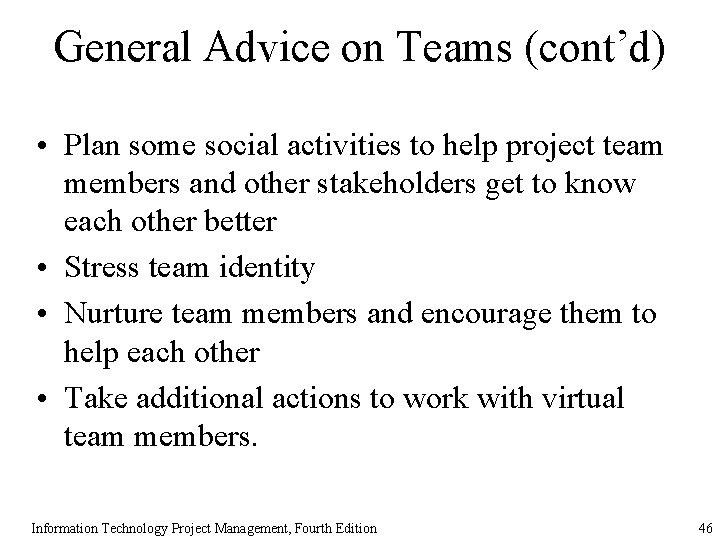 General Advice on Teams (cont’d)

• Plan some social activities to help project team members and other stakeholders get to know each other better
• Stress team identity
• Nurture team members and encourage them to help each other
• Take additional actions to work with virtual team members.

Information Technology Project Management, Fourth Edition

46